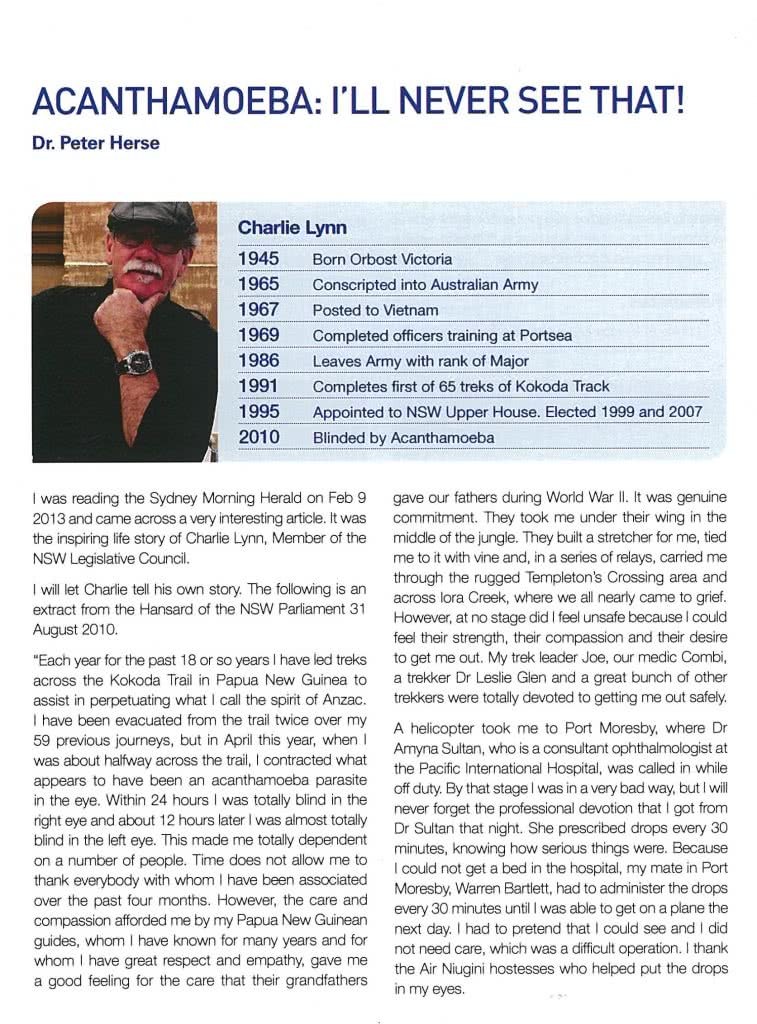 ACANTHAMOEBA: I'LL NEVER SEE THAT!

Dr. Peter Herse

Charlie Lynn

| | |
|---|---|
| 1945 | Born Orbost Victoria |
| 1965 | Conscripted into Australian Army |
| 1967 | Posted to Vietnam |
| 1969 | Completed officers training at Portsea |
| 1986 | Leaves Army with rank of Major |
| 1991 | Completes first of 65 treks of Kokoda Track |
| 1995 | Appointed to NSW Upper House. Elected 1999 and 2007 |
| 2010 | Blinded by Acanthamoeba |

I was reading the Sydney Morning Herald on Feb 9 2013 and came across a very interesting article. It was the inspiring life story of Charlie Lynn, Member of the NSW Legislative Council.

I will let Charlie tell his own story. The following is an extract from the Hansard of the NSW Parliament 31 August 2010.

"Each year for the past 18 or so years I have led treks across the Kokoda Trail in Papua New Guinea to assist in perpetuating what I call the spirit of Anzac. I have been evacuated from the trail twice over my 59 previous journeys, but in April this year, when I was about halfway across the trail, I contracted what appears to have been an acanthamoeba parasite in the eye. Within 24 hours I was totally blind in the right eye and about 12 hours later I was almost totally blind in the left eye. This made me totally dependent on a number of people. Time does not allow me to thank everybody with whom I have been associated over the past four months. However, the care and compassion afforded me by my Papua New Guinean guides, whom I have known for many years and for whom I have great respect and empathy, gave me a good feeling for the care that their grandfathers gave our fathers during World War II. It was genuine commitment. They took me under their wing in the middle of the jungle. They built a stretcher for me, tied me to it with vine and, in a series of relays, carried me through the rugged Templeton's Crossing area and across Iora Creek, where we all nearly came to grief. However, at no stage did I feel unsafe because I could feel their strength, their compassion and their desire to get me out. My trek leader Joe, our medic Combi, a trekker Dr Leslie Glen and a great bunch of other trekkers were totally devoted to getting me out safely.

A helicopter took me to Port Moresby, where Dr Amyna Sultan, who is a consultant ophthalmologist at the Pacific International Hospital, was called in while off duty. By that stage I was in a very bad way, but I will never forget the professional devotion that I got from Dr Sultan that night. She prescribed drops every 30 minutes, knowing how serious things were. Because I could not get a bed in the hospital, my mate in Port Moresby, Warren Bartlett, had to administer the drops every 30 minutes until I was able to get on a plane the next day. I had to pretend that I could see and I did not need care, which was a difficult operation. I thank the Air Niugini hostesses who helped put the drops in my eyes.